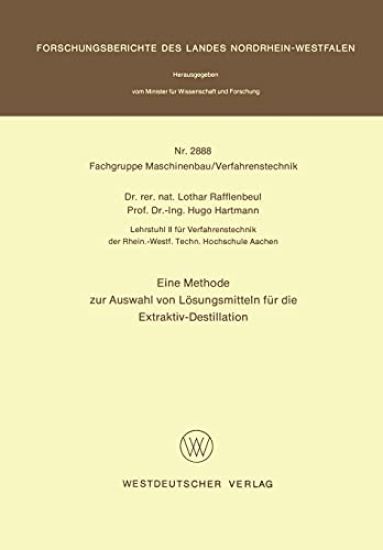 FORSCHUNGSBERICHTE DES LANDES NORDRHEIN-WESTFALEN

Herausgegeben

vom Minister für Wissenschaft und Forschung

Nr. 2888
Fachgruppe Maschinenbau/Verfahrenstechnik

Dr. rer. nat. Lothar Rafflenbeul
Prof. Dr.-Ing. Hugo Hartmann

Lehrstuhl II für Verfahrenstechnik
der Rhein.-Westf. Techn. Hochschule Aachen

Eine Methode
zur Auswahl von Lösungsmitteln für die
Extraktiv-Destillation

WV

WESTDEUTSCHER VERLAG